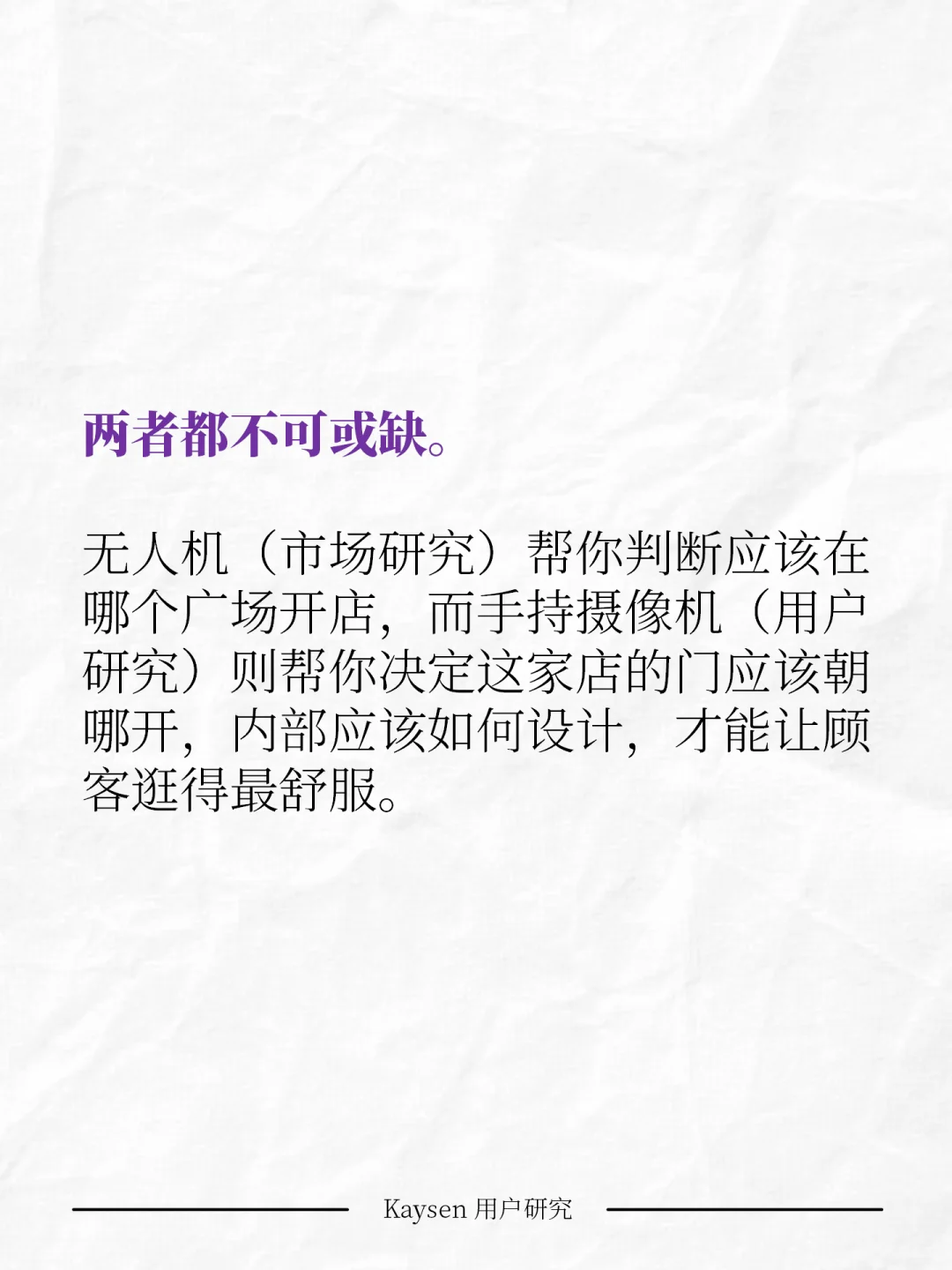 两者都不可或缺。

无人机（市场研究）帮你判断应该在哪个广场开店，而手持摄像机（用户研究）则帮你决定这家店的门应该朝哪开，内部应该如何设计，才能让顾客逛得最舒服。

Kaysen 用户研究